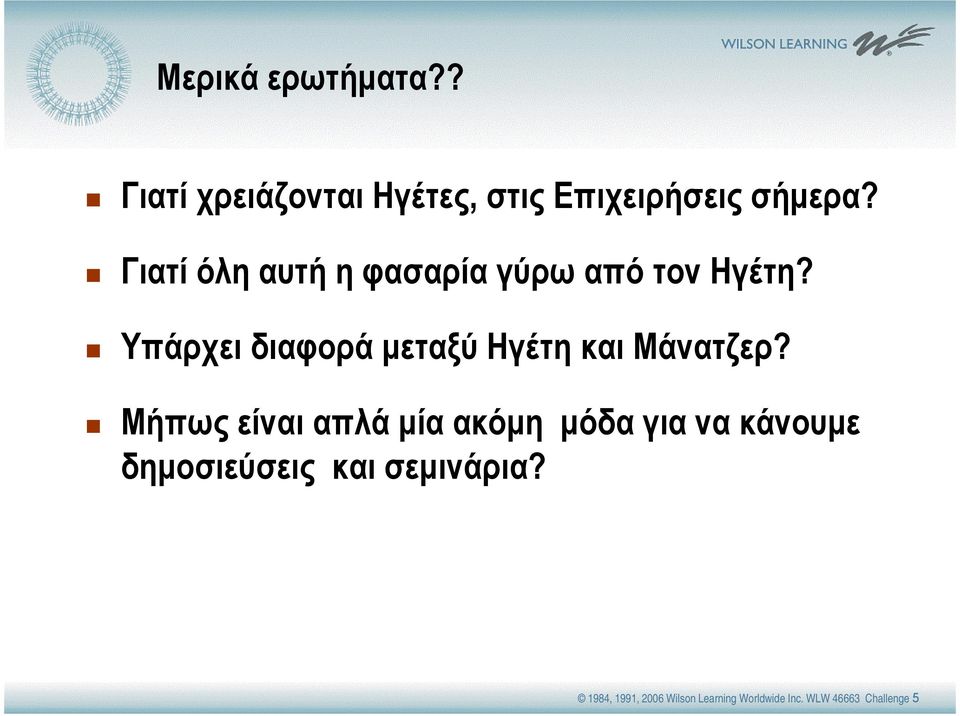 WILSON LEARNING

Μερικά ερωτήματα??

Γιατί χρειάζονται Ηγέτες, στις Επιχειρήσεις σήμερα?

Γιατί όλη αυτή η φασαρία γύρω από τον Ηγέτη?

Υπάρχει διαφορά μεταξύ Ηγέτη και Μάνατζερ?

Μήπως είναι απλά μία ακόμη μόδα για να κάνουμε δημοσιεύσεις και σεμινάρια?

© 1984, 1991, 2006 Wilson Learning Worldwide Inc. WLW 46663 Challenge 5